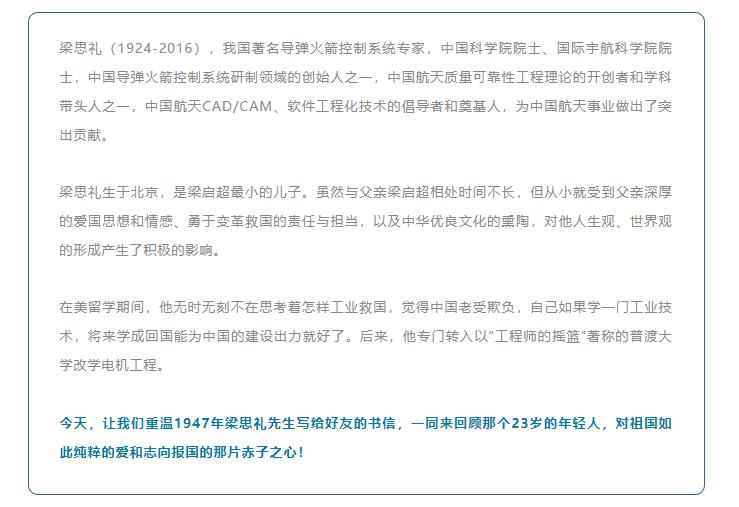 梁思礼（1924-2016），我国著名导弹火箭控制系统专家，中国科学院院士、国际宇航科学院院士，中国导弹火箭控制系统研制领域的创始人之一，中国航天质量可靠性工程理论的开创者和学科带头人之一，中国航天CAD/CAM、软件工程化技术的倡导者和奠基人，为中国航天事业做出了突出贡献。

梁思礼生于北京，是梁启超最小的儿子。虽然与父亲梁启超相处时间不长，但从小就受到父亲深厚的爱国思想和情感、勇于变革救国的责任与担当，以及中华优良文化的熏陶，对他人生观、世界观的形成产生了积极的影响。

在美留学期间，他无时无刻不在思考着怎样工业救国，觉得中国老受欺负，自己如果学一门工业技术，将来学成回国能为中国的建设出力就好了。后来，他专门转入以“工程师的摇篮”著称的普渡大学改学电机工程。

今天，让我们重温1947年梁思礼先生写给好友的书信，一同来回顾那个23岁的年轻人，对祖国如此纯粹的爱和志向报国的那片赤子之心！